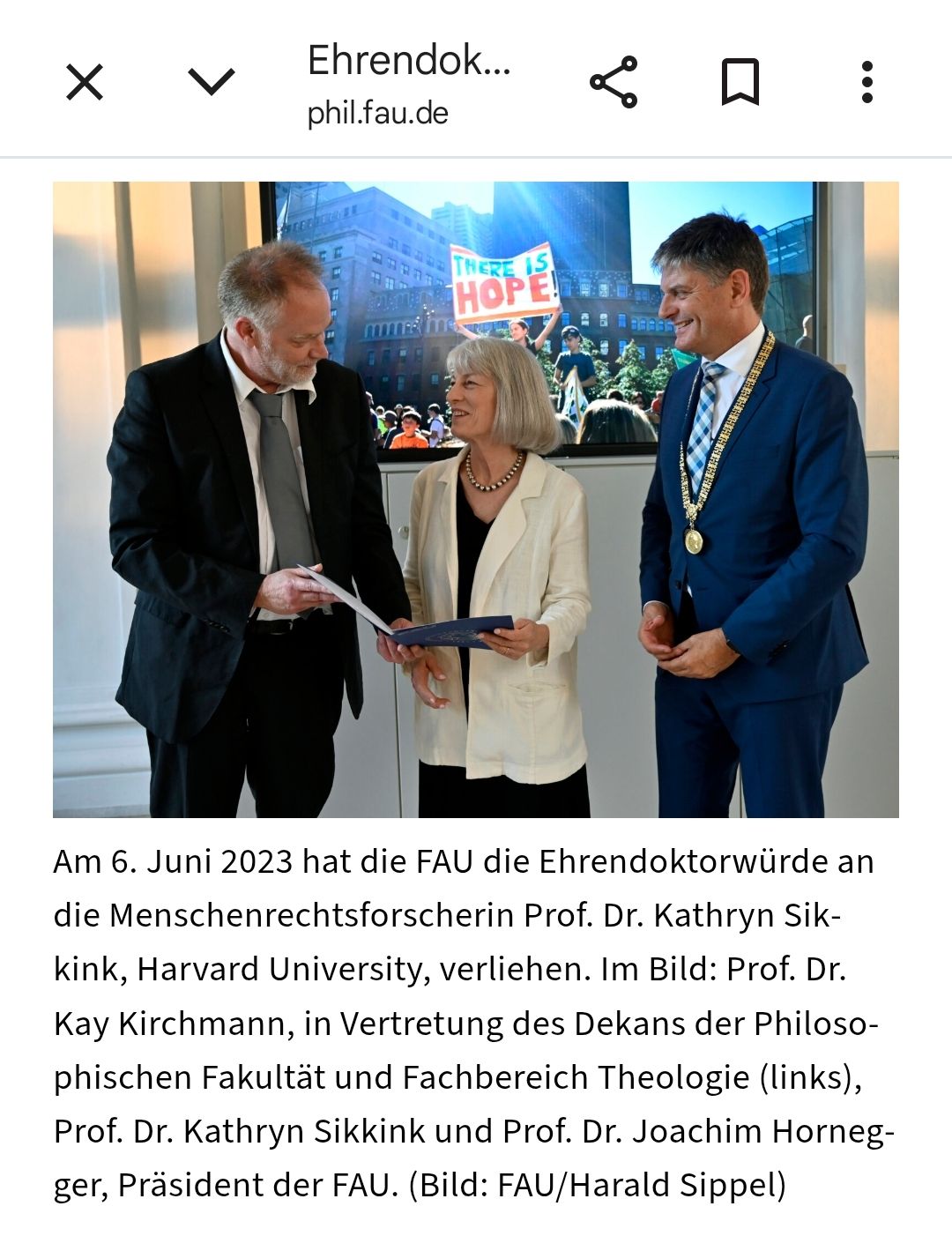 Ehrendok...
phil.fau.de

THERE IS HOPE!

Am 6. Juni 2023 hat die FAU die Ehrendoktorwürde an die Menschenrechtsforscherin Prof. Dr. Kathryn Sikkink, Harvard University, verliehen. Im Bild: Prof. Dr. Kay Kirchmann, in Vertretung des Dekans der Philosophischen Fakultät und Fachbereich Theologie (links), Prof. Dr. Kathryn Sikkink und Prof. Dr. Joachim Hornegger, Präsident der FAU. (Bild: FAU/Harald Sippel)